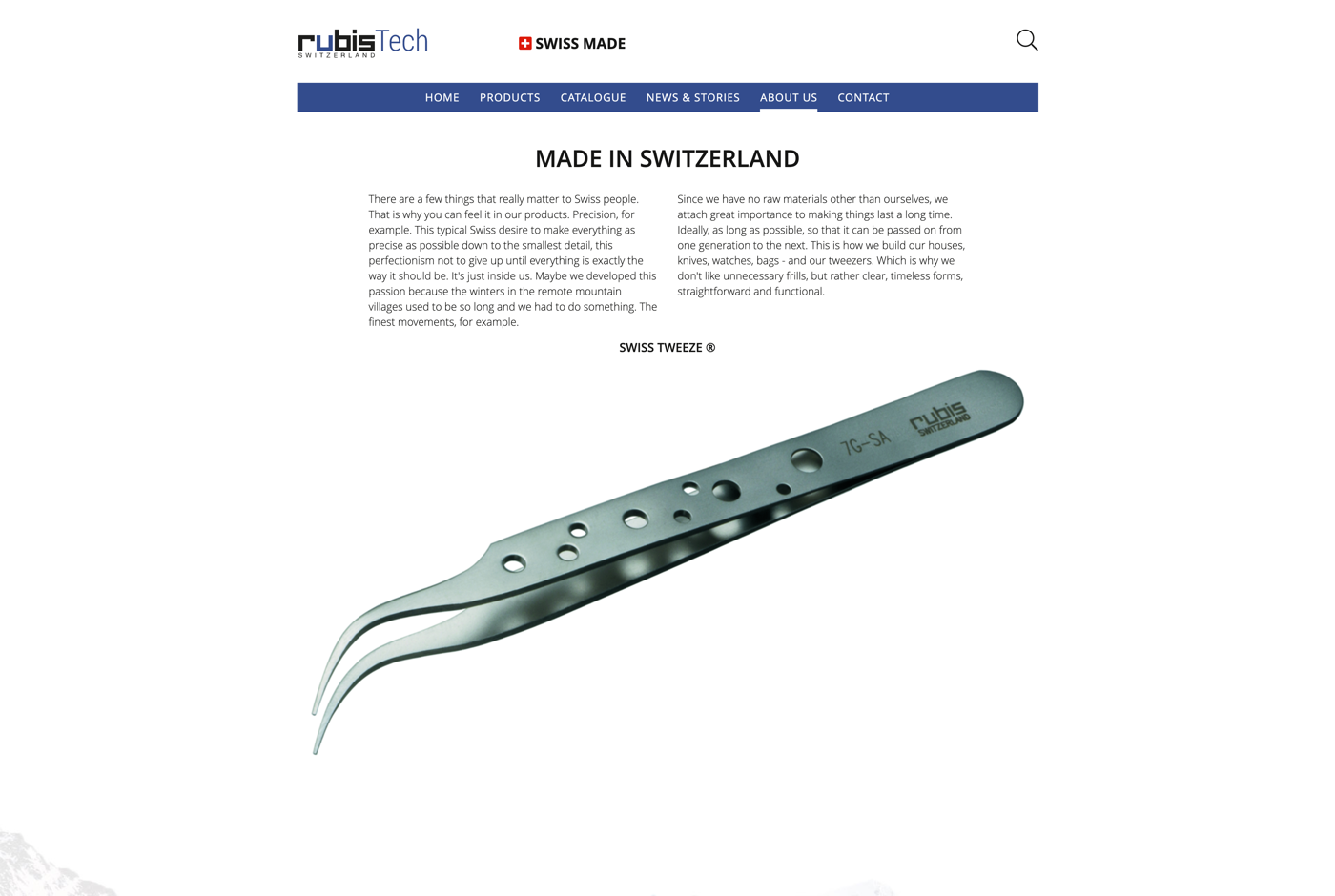 rubisTech
SWITZERLAND

SWISS MADE

HOME PRODUCTS CATALOGUE NEWS & STORIES ABOUT US CONTACT

MADE IN SWITZERLAND

There are a few things that really matter to Swiss people. That is why you can feel it in our products. Precision, for example. This typical Swiss desire to make everything as precise as possible down to the smallest detail, this perfectionism not to give up until everything is exactly the way it should be. It's just inside us. Maybe we developed this passion because the winters in the remote mountain villages used to be so long and we had to do something. The finest movements, for example.

Since we have no raw materials other than ourselves, we attach great importance to making things last a long time. Ideally, as long as possible, so that it can be passed on from one generation to the next. This is how we build our houses, knives, watches, bags - and our tweezers. Which is why we don't like unnecessary frills, but rather clear, timeless forms, straightforward and functional.

SWISS TWEEZE ®

7G-SA
rubis
SWITZERLAND